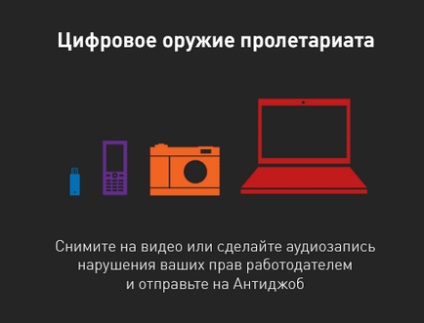 Цифровое оружие пролетариата

Снимите на видео или сделайте аудиозапись нарушения ваших прав работодателем и отправьте на Антиджоб